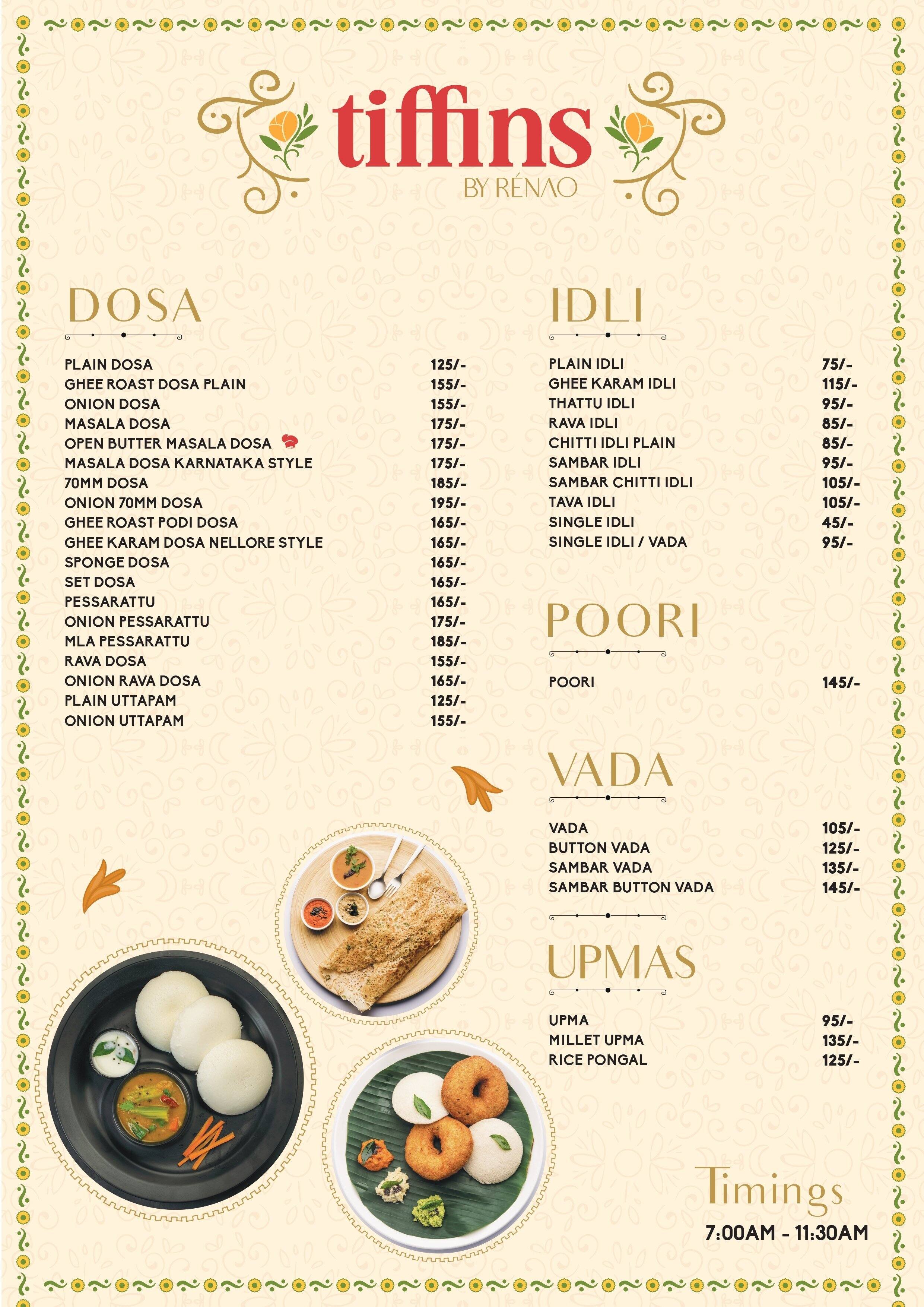 tiffins
BY RÉNAO

DOSA

| | |
|---|---|
| PLAIN DOSA | 125/- |
| GHEE ROAST DOSA PLAIN | 155/- |
| ONION DOSA | 155/- |
| MASALA DOSA | 175/- |
| OPEN BUTTER MASALA DOSA | 175/- |
| MASALA DOSA KARNATAKA STYLE | 175/- |
| 70MM DOSA | 185/- |
| ONION 70MM DOSA | 195/- |
| GHEE ROAST PODI DOSA | 165/- |
| GHEE KARAM DOSA NELLORE STYLE | 165/- |
| SPONGE DOSA | 165/- |
| SET DOSA | 165/- |
| PESSARATTU | 165/- |
| ONION PESSARATTU | 175/- |
| MLA PESSARATTU | 185/- |
| RAVA DOSA | 155/- |
| ONION RAVA DOSA | 165/- |
| PLAIN UTTAPAM | 125/- |
| ONION UTTAPAM | 155/- |

IDLI

| | |
|---|---|
| PLAIN IDLI | 75/- |
| GHEE KARAM IDLI | 115/- |
| THATTU IDLI | 95/- |
| RAVA IDLI | 85/- |
| CHITTI IDLI PLAIN | 85/- |
| SAMBAR IDLI | 95/- |
| SAMBAR CHITTI IDLI | 105/- |
| TAVA IDLI | 105/- |
| SINGLE IDLI | 45/- |
| SINGLE IDLI / VADA | 95/- |

POORI

| | |
|---|---|
| POORI | 145/- |

VADA

| | |
|---|---|
| VADA | 105/- |
| BUTTON VADA | 125/- |
| SAMBAR VADA | 135/- |
| SAMBAR BUTTON VADA | 145/- |

UPMAS

| | |
|---|---|
| UPMA | 95/- |
| MILLET UPMA | 135/- |
| RICE PONGAL | 125/- |

Timings
7:00AM - 11:30AM